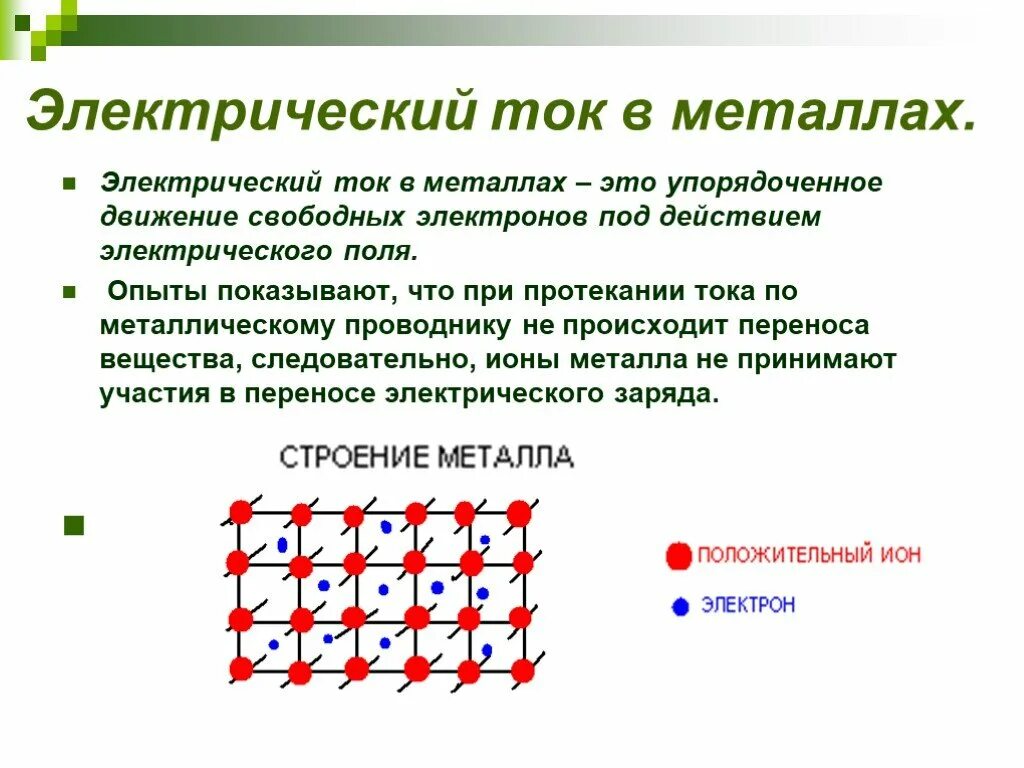 Электрический ток в металлах.

Электрический ток в металлах – это упорядоченное движение свободных электронов под действием электрического поля.

Опыты показывают, что при протекании тока по металлическому проводнику не происходит переноса вещества, следовательно, ионы металла не принимают участия в переносе электрического заряда.

СТРОЕНИЕ МЕТАЛЛА

ПОЛОЖИТЕЛЬНЫЙ ИОН

ЭЛЕКТРОН